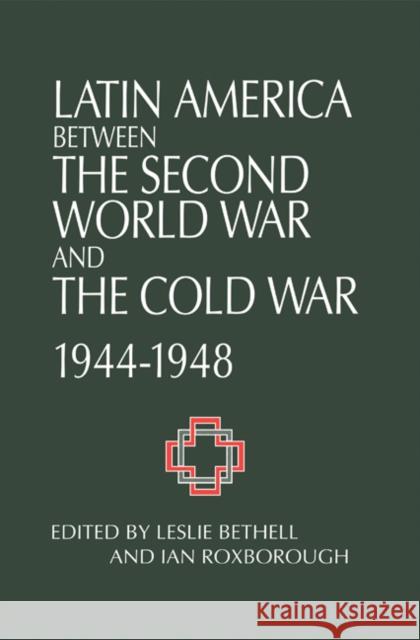 LATIN AMERICA
BETWEEN
THE SECOND
WORLD WAR
AND
THE COLD WAR
1944-1948

EDITED BY LESLIE BETHELL
AND IAN ROXBOROUGH